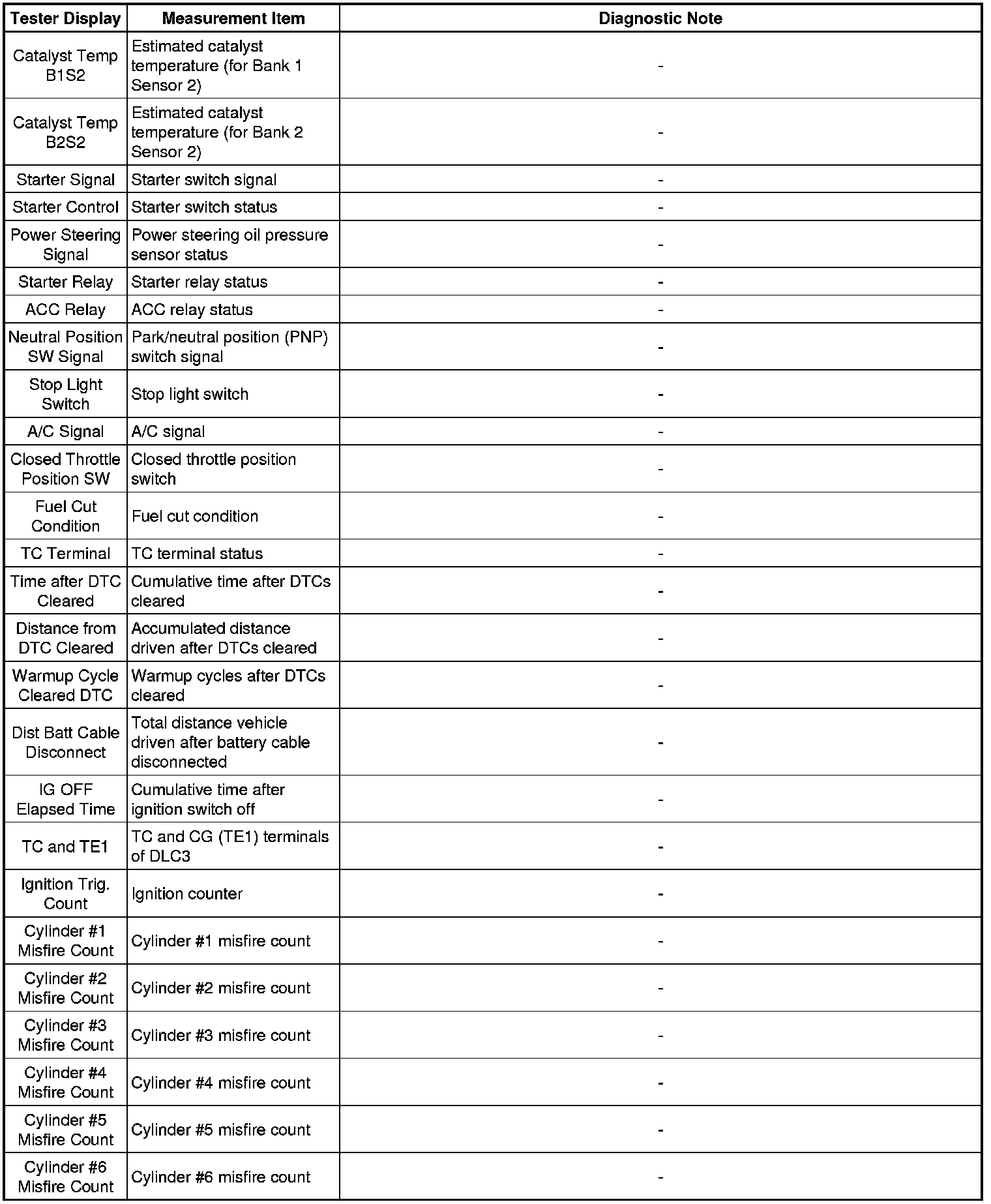 | Tester Display | Measurement Item | Diagnostic Note |
|---|---|---|
| Catalyst Temp B1S2 | Estimated catalyst temperature (for Bank 1 Sensor 2) | - |
| Catalyst Temp B2S2 | Estimated catalyst temperature (for Bank 2 Sensor 2) | - |
| Starter Signal | Starter switch signal | - |
| Starter Control | Starter switch status | - |
| Power Steering Signal | Power steering oil pressure sensor status | - |
| Starter Relay | Starter relay status | - |
| ACC Relay | ACC relay status | - |
| Neutral Position SW Signal | Park/neutral position (PNP) switch signal | - |
| Stop Light Switch | Stop light switch | - |
| A/C Signal | A/C signal | - |
| Closed Throttle Position SW | Closed throttle position switch | - |
| Fuel Cut Condition | Fuel cut condition | - |
| TC Terminal | TC terminal status | - |
| Time after DTC Cleared | Cumulative time after DTCs cleared | - |
| Distance from DTC Cleared | Accumulated distance driven after DTCs cleared | - |
| Warmup Cycle Cleared DTC | Warmup cycles after DTCs cleared | - |
| Dist Batt Cable Disconnect | Total distance vehicle driven after battery cable disconnected | - |
| IG OFF Elapsed Time | Cumulative time after ignition switch off | - |
| TC and TE1 | TC and CG (TE1) terminals of DLC3 | - |
| Ignition Trig. Count | Ignition counter | - |
| Cylinder #1 Misfire Count | Cylinder #1 misfire count | - |
| Cylinder #2 Misfire Count | Cylinder #2 misfire count | - |
| Cylinder #3 Misfire Count | Cylinder #3 misfire count | - |
| Cylinder #4 Misfire Count | Cylinder #4 misfire count | - |
| Cylinder #5 Misfire Count | Cylinder #5 misfire count | - |
| Cylinder #6 Misfire Count | Cylinder #6 misfire count | - |